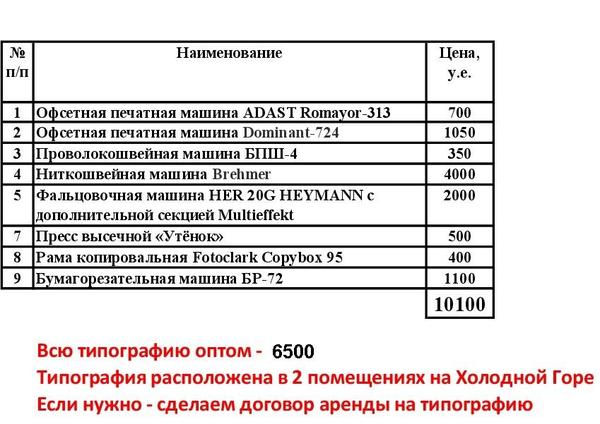 | № п/п | Наименование | Цена, у.е. |
|---|---|---|
| 1 | Офсетная печатная машина ADAST Romayor-313 | 700 |
| 2 | Офсетная печатная машина Dominant-724 | 1050 |
| 3 | Проволокошвейная машина БПШ-4 | 350 |
| 4 | Ниткошвейная машина Brehmer | 4000 |
| 5 | Фальцовочная машина HER 20G HEYMANN с дополнительной секцией Multieffekt | 2000 |
| 7 | Пресс высечной «Утёнок» | 500 |
| 8 | Рама копировальная Fotoclark Copybox 95 | 400 |
| 9 | Бумагорезательная машина БР-72 | 1100 |
| | | 10100 |

Всю типографию оптом - 6500
Типография расположена в 2 помещениях на Холодной Горе
Если нужно - сделаем договор аренды на типографию